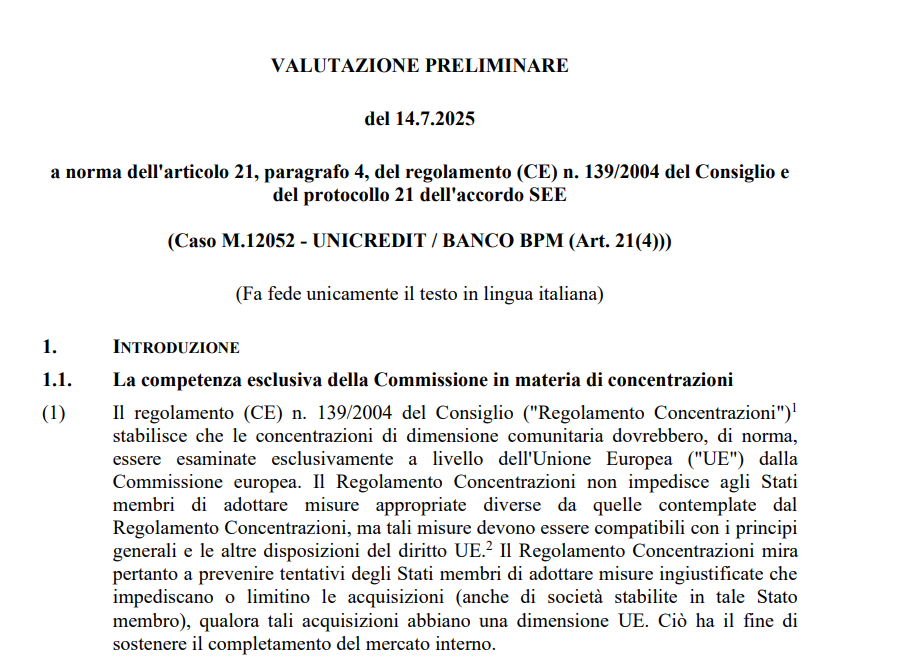 VALUTAZIONE PRELIMINARE

del 14.7.2025

a norma dell'articolo 21, paragrafo 4, del regolamento (CE) n. 139/2004 del Consiglio e del protocollo 21 dell'accordo SEE

(Caso M.12052 - UNICREDIT / BANCO BPM (Art. 21(4)))

(Fa fede unicamente il testo in lingua italiana)

1. INTRODUZIONE

1.1. La competenza esclusiva della Commissione in materia di concentrazioni

(1) Il regolamento (CE) n. 139/2004 del Consiglio ("Regolamento Concentrazioni")$^1$ stabilisce che le concentrazioni di dimensione comunitaria dovrebbero, di norma, essere esaminate esclusivamente a livello dell'Unione Europea ("UE") dalla Commissione europea. Il Regolamento Concentrazioni non impedisce agli Stati membri di adottare misure appropriate diverse da quelle contemplate dal Regolamento Concentrazioni, ma tali misure devono essere compatibili con i principi generali e le altre disposizioni del diritto UE.$^2$ Il Regolamento Concentrazioni mira pertanto a prevenire tentativi degli Stati membri di adottare misure ingiustificate che impediscano o limitino le acquisizioni (anche di società stabilite in tale Stato membro), qualora tali acquisizioni abbiano una dimensione UE. Ciò ha il fine di sostenere il completamento del mercato interno.